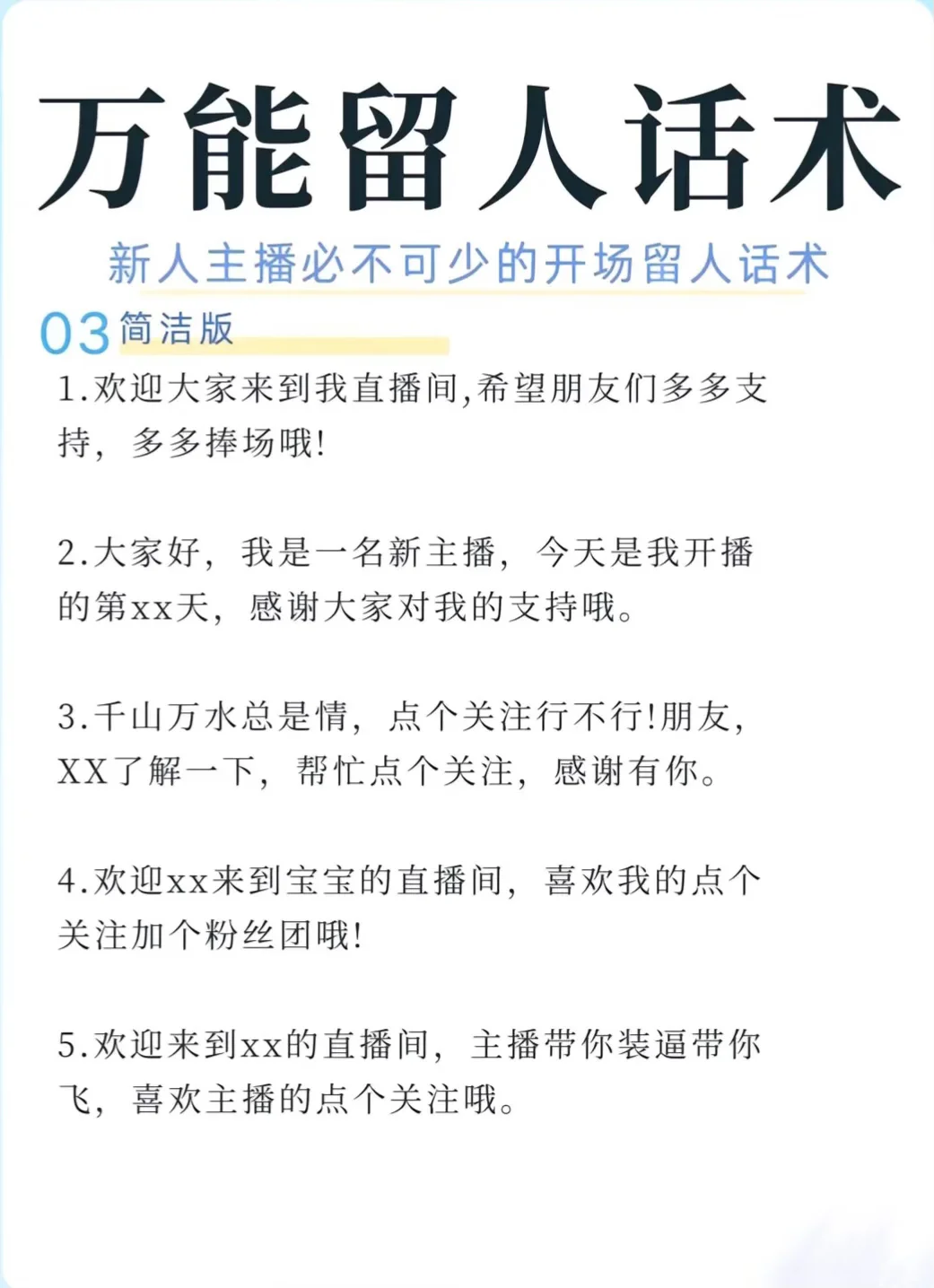 万能留人话术

新人主播必不可少的开场留人话术

03 简洁版

1.欢迎大家来到我直播间,希望朋友们多多支持，多多捧场哦!

2.大家好，我是一名新主播，今天是我开播的第xx天，感谢大家对我的支持哦。

3.千山万水总是情，点个关注行不行!朋友，XX了解一下，帮忙点个关注，感谢有你。

4.欢迎xx来到宝宝的直播间，喜欢我的点个关注加个粉丝团哦!

5.欢迎来到xx的直播间，主播带你装逼带你飞，喜欢主播的点个关注哦。